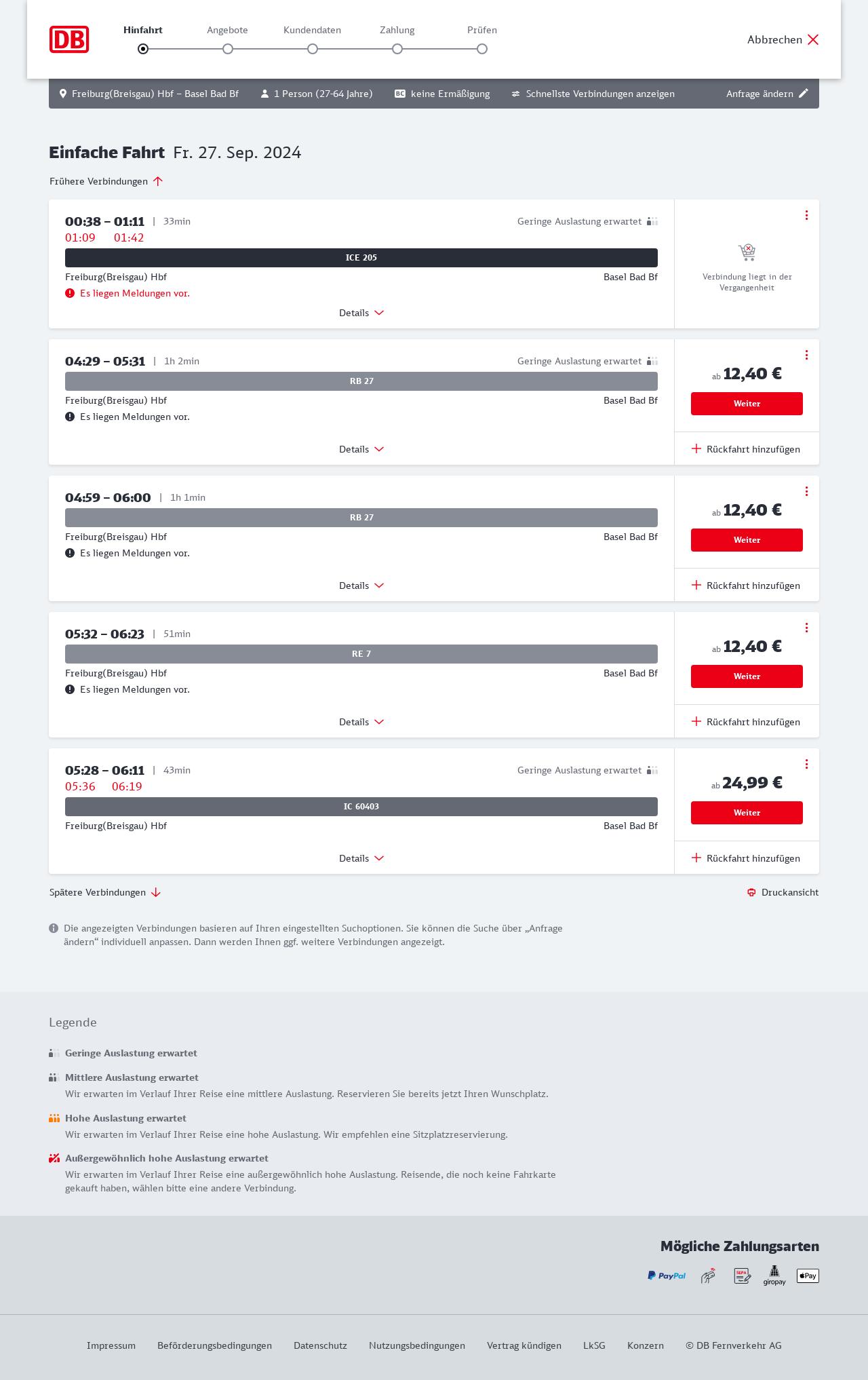 DB

Hinfahrt Angebote Kundendaten Zahlung Prüfen

Abbrechen

Freiburg(Breisgau) Hbf – Basel Bad Bf 1 Person (27-64 Jahre) BC keine Ermäßigung Schnellste Verbindungen anzeigen Anfrage ändern

Einfache Fahrt Fr. 27. Sep. 2024

Frühere Verbindungen

00:38 – 01:11 | 33min Geringe Auslastung erwartet
01:09 01:42
ICE 205
Freiburg(Breisgau) Hbf Basel Bad Bf
Es liegen Meldungen vor.
Details
Verbindung liegt in der Vergangenheit

04:29 – 05:31 | 1h 2min Geringe Auslastung erwartet
RB 27
Freiburg(Breisgau) Hbf Basel Bad Bf
Es liegen Meldungen vor.
Details
ab 12,40 €
Weiter
Rückfahrt hinzufügen

04:59 – 06:00 | 1h 1min
RB 27
Freiburg(Breisgau) Hbf Basel Bad Bf
Es liegen Meldungen vor.
Details
ab 12,40 €
Weiter
Rückfahrt hinzufügen

05:32 – 06:23 | 51min
RE 7
Freiburg(Breisgau) Hbf Basel Bad Bf
Es liegen Meldungen vor.
Details
ab 12,40 €
Weiter
Rückfahrt hinzufügen

05:28 – 06:11 | 43min Geringe Auslastung erwartet
05:36 06:19
IC 60403
Freiburg(Breisgau) Hbf Basel Bad Bf
Details
ab 24,99 €
Weiter
Rückfahrt hinzufügen

Spätere Verbindungen Druckansicht

Die angezeigten Verbindungen basieren auf Ihren eingestellten Suchoptionen. Sie können die Suche über „Anfrage ändern“ individuell anpassen. Dann werden Ihnen ggf. weitere Verbindungen angezeigt.

Legende

Geringe Auslastung erwartet

Mittlere Auslastung erwartet
Wir erwarten im Verlauf Ihrer Reise eine mittlere Auslastung. Reservieren Sie bereits jetzt Ihren Wunschplatz.

Hohe Auslastung erwartet
Wir erwarten im Verlauf Ihrer Reise eine hohe Auslastung. Wir empfehlen eine Sitzplatzreservierung.

Außergewöhnlich hohe Auslastung erwartet
Wir erwarten im Verlauf Ihrer Reise eine außergewöhnlich hohe Auslastung. Reisende, die noch keine Fahrkarte gekauft haben, wählen bitte eine andere Verbindung.

Mögliche Zahlungsarten
PayPal SEPA giropay Pay

Impressum Beförderungsbedingungen Datenschutz Nutzungsbedingungen Vertrag kündigen LkSG Konzern © DB Fernverkehr AG